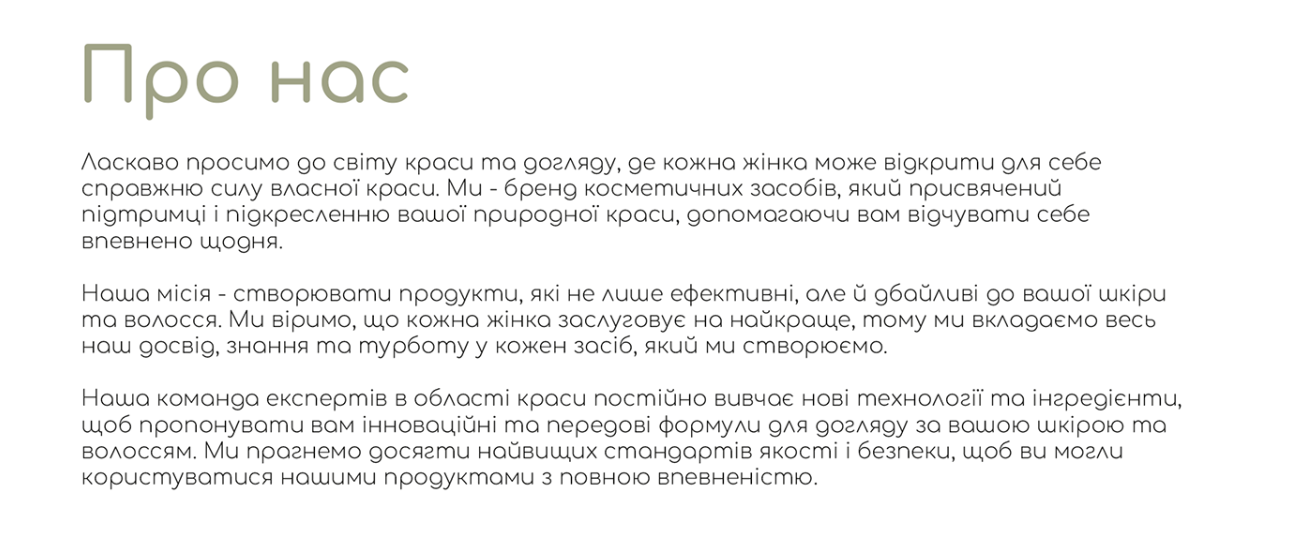 Про нас

Ласкаво просимо до світу краси та догляду, де кожна жінка може відкрити для себе справжню силу власної краси. Ми - бренд косметичних засобів, який присвячений підтримці і підкресленню вашої природної краси, допомагаючи вам відчувати себе впевнено щодня.

Наша місія - створювати продукти, які не лише ефективні, але й дбайливі до вашої шкіри та волосся. Ми віримо, що кожна жінка заслуговує на найкраще, тому ми вкладаємо весь наш досвід, знання та турботу у кожен засіб, який ми створюємо.

Наша команда експертів в області краси постійно вивчає нові технології та інгредієнти, щоб пропонувати вам інноваційні та передові формули для догляду за вашою шкірою та волоссям. Ми прагнемо досягти найвищих стандартів якості і безпеки, щоб ви могли користуватися нашими продуктами з повною впевненістю.